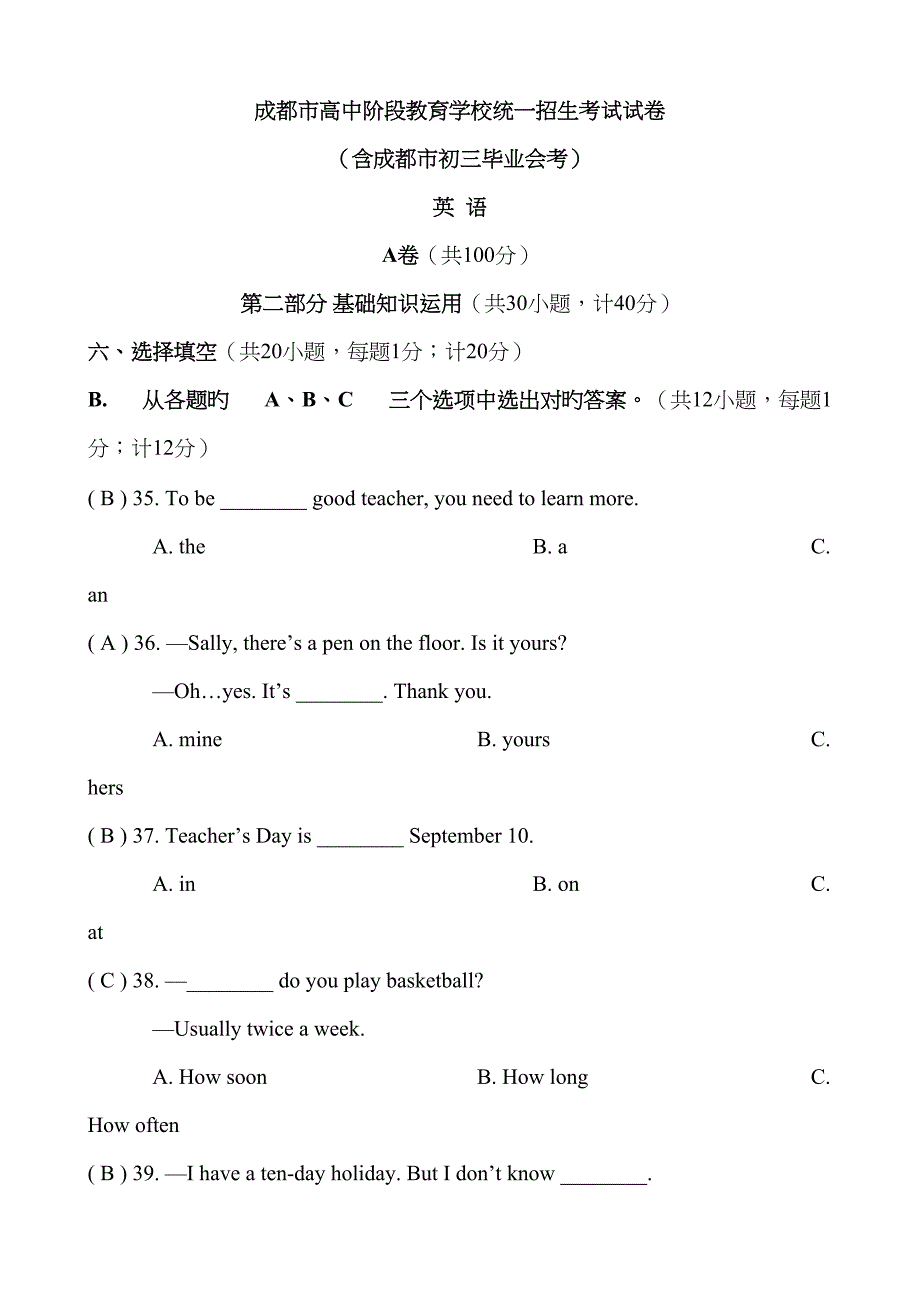 成都市高中阶段教育学校统一招生考试试卷

（含成都市初三毕业会考）

英 语

A卷（共100分）

第二部分 基础知识运用（共30小题，计40分）

六、选择填空（共20小题，每题1分；计20分）

B. 从各题旳 A、B、C 三个选项中选出对旳答案。（共12小题，每题1分；计12分）

( B ) 35. To be ________ good teacher, you need to learn more.

A. the B. a C. an

( A ) 36. —Sally, there’s a pen on the floor. Is it yours?

—Oh…yes. It’s ________. Thank you.

A. mine B. yours C. hers

( B ) 37. Teacher’s Day is ________ September 10.

A. in B. on C. at

( C ) 38. —________ do you play basketball?

—Usually twice a week.

A. How soon B. How long C. How often

( B ) 39. —I have a ten-day holiday. But I don’t know ________.